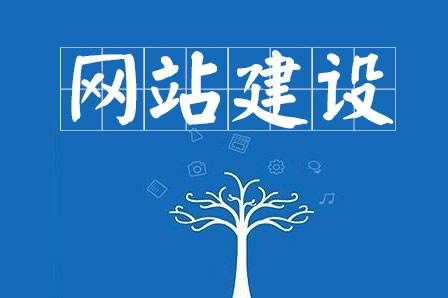 网站建设